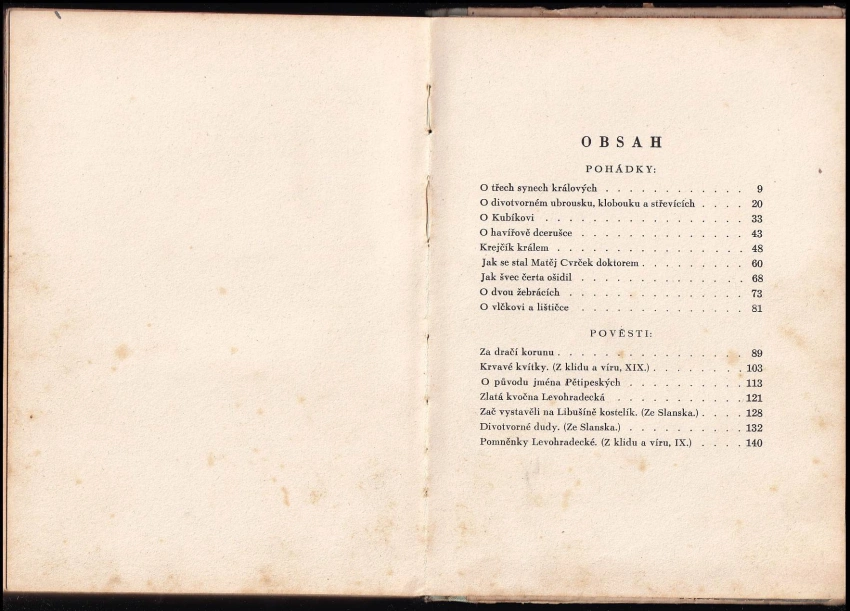 OBSAH

POHÁDKY:

O třech synech králových 9
O divotvorném ubrousku, klobouku a střevících 20
O Kubíkovi 33
O havířově dcerušce 43
Krejčík králem 48
Jak se stal Matěj Cvrček doktorem 60
Jak švec čerta ošidil 68
O dvou žebrácích 73
O vlčkovi a lištičce 81

POVĚSTI:

Za dračí korunu 89
Krvavé kvítky. (Z klidu a víru, XIX.) 103
O původu jména Pětipeských 113
Zlatá kvočna Levohradecká 121
Zač vystavěli na Libušíně kostelík. (Ze Slanska.) 128
Divotvorné dudy. (Ze Slanska.) 132
Pomněnky Levohradecké. (Z klidu a víru, IX.) 140